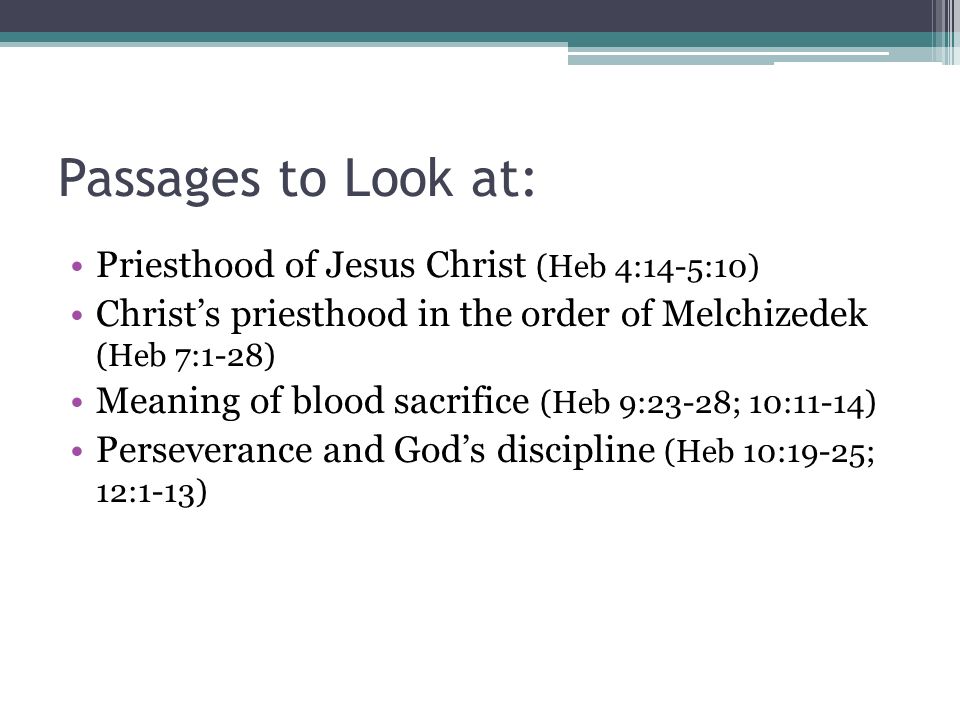 Passages to Look at:

• Priesthood of Jesus Christ (Heb 4:14-5:10)
• Christ’s priesthood in the order of Melchizedek (Heb 7:1-28)
• Meaning of blood sacrifice (Heb 9:23-28; 10:11-14)
• Perseverance and God’s discipline (Heb 10:19-25; 12:1-13)